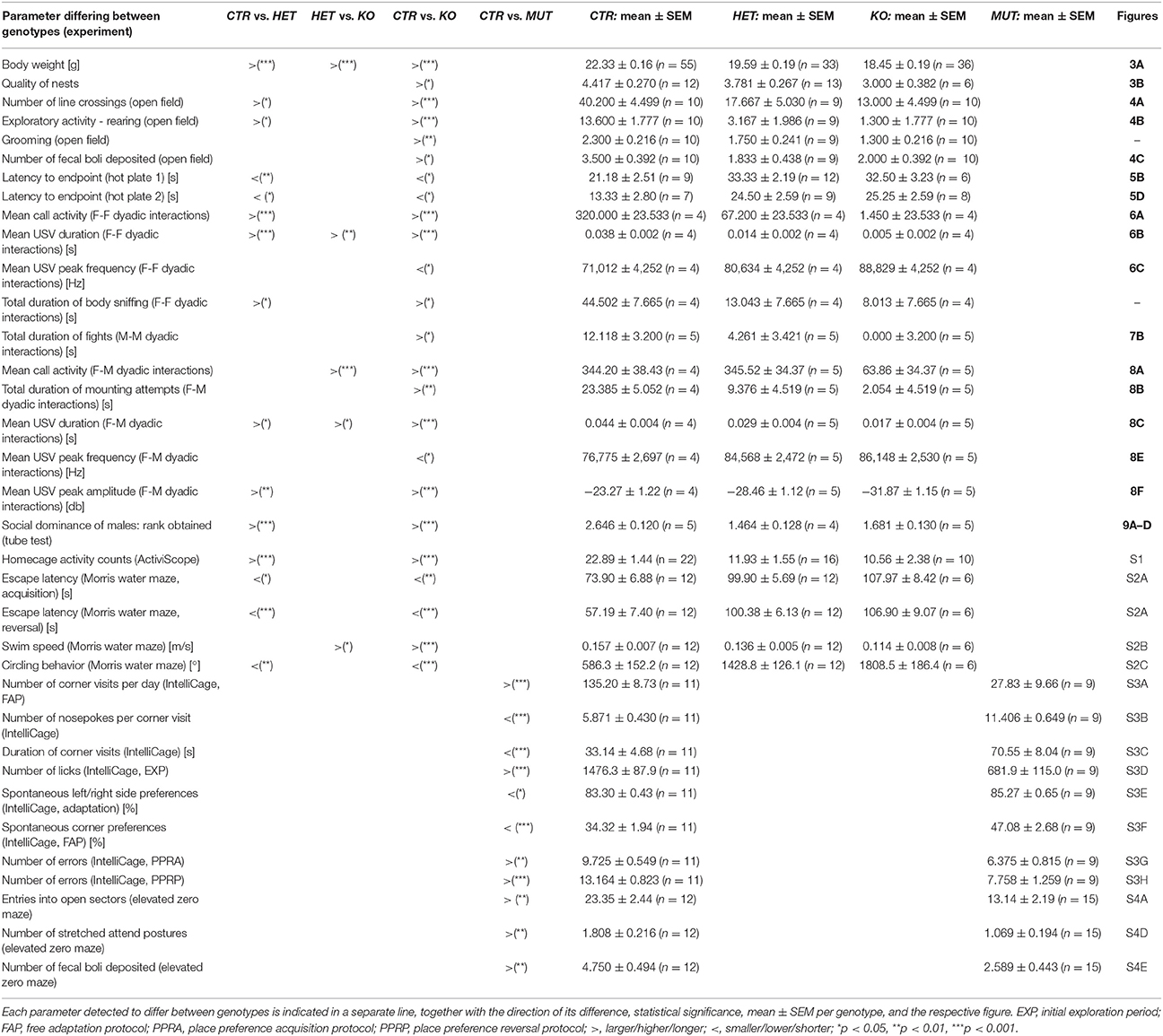 | Parameter differing between genotypes (experiment) | CTR vs. HET | HET vs. KO | CTR vs. KO | CTR vs. MUT | CTR: mean ± SEM | HET: mean ± SEM | KO: mean ± SEM | MUT: mean ± SEM | Figures |
|---|---|---|---|---|---|---|---|---|---|
| Body weight [g] | >(***) | >(***) | >(***) | | 22.33 ± 0.16 (n = 55) | 19.59 ± 0.19 (n = 33) | 18.45 ± 0.19 (n = 36) | | 3A |
| Quality of nests | | | >(*) | | 4.417 ± 0.270 (n = 12) | 3.781 ± 0.267 (n = 13) | 3.000 ± 0.382 (n = 6) | | 3B |
| Number of line crossings (open field) | >(*) | | >(***) | | 40.200 ± 4.499 (n = 10) | 17.667 ± 5.030 (n = 9) | 13.000 ± 4.499 (n = 10) | | 4A |
| Exploratory activity - rearing (open field) | >(*) | | >(***) | | 13.600 ± 1.777 (n = 10) | 3.167 ± 1.986 (n = 9) | 1.300 ± 1.777 (n = 10) | | 4B |
| Grooming (open field) | | | >(**) | | 2.300 ± 0.216 (n = 10) | 1.750 ± 0.241 (n = 9) | 1.300 ± 0.216 (n = 10) | | – |
| Number of fecal boli deposited (open field) | | | >(*) | | 3.500 ± 0.392 (n = 10) | 1.833 ± 0.438 (n = 9) | 2.000 ± 0.392 (n = 10) | | 4C |
| Latency to endpoint (hot plate 1) [s] | <(**) | | <(*) | | 21.18 ± 2.51 (n = 9) | 33.33 ± 2.19 (n = 12) | 32.50 ± 3.23 (n = 6) | | 5B |
| Latency to endpoint (hot plate 2) [s] | < (*) | | <(*) | | 13.33 ± 2.80 (n = 7) | 24.50 ± 2.59 (n = 9) | 25.25 ± 2.59 (n = 8) | | 5D |
| Mean call activity (F-F dyadic interactions) | >(***) | | >(***) | | 320.000 ± 23.533 (n = 4) | 67.200 ± 23.533 (n = 4) | 1.450 ± 23.533 (n = 4) | | 6A |
| Mean USV duration (F-F dyadic interactions) [s] | >(***) | > (**) | >(***) | | 0.038 ± 0.002 (n = 4) | 0.014 ± 0.002 (n = 4) | 0.005 ± 0.002 (n = 4) | | 6B |
| Mean USV peak frequency (F-F dyadic interactions) [Hz] | | | <(*) | | 71,012 ± 4,252 (n = 4) | 80,634 ± 4,252 (n = 4) | 88,829 ± 4,252 (n = 4) | | 6C |
| Total duration of body sniffing (F-F dyadic interactions) [s] | >(*) | | >(*) | | 44.502 ± 7.665 (n = 4) | 13.043 ± 7.665 (n = 4) | 8.013 ± 7.665 (n = 4) | | – |
| Total duration of fights (M-M dyadic interactions) [s] | | | >(*) | | 12.118 ± 3.200 (n = 5) | 4.261 ± 3.421 (n = 5) | 0.000 ± 3.200 (n = 5) | | 7B |
| Mean call activity (F-M dyadic interactions) | | >(***) | >(***) | | 344.20 ± 38.43 (n = 4) | 345.52 ± 34.37 (n = 5) | 63.86 ± 34.37 (n = 5) | | 8A |
| Total duration of mounting attempts (F-M dyadic interactions) [s] | | | >(**) | | 23.385 ± 5.052 (n = 4) | 9.376 ± 4.519 (n = 5) | 2.054 ± 4.519 (n = 5) | | 8B |
| Mean USV duration (F-M dyadic interactions) [s] | >(*) | >(*) | >(***) | | 0.044 ± 0.004 (n = 4) | 0.029 ± 0.004 (n = 5) | 0.017 ± 0.004 (n = 5) | | 8C |
| Mean USV peak frequency (F-M dyadic interactions) [Hz] | | | <(*) | | 76,775 ± 2,697 (n = 4) | 84,568 ± 2,472 (n = 5) | 86,148 ± 2,530 (n = 5) | | 8E |
| Mean USV peak amplitude (F-M dyadic interactions) [db] | >(**) | | >(***) | | −23.27 ± 1.22 (n = 4) | −28.46 ± 1.12 (n = 5) | −31.87 ± 1.15 (n = 5) | | 8F |
| Social dominance of males: rank obtained (tube test) | >(***) | | >(***) | | 2.646 ± 0.120 (n = 5) | 1.464 ± 0.128 (n = 4) | 1.681 ± 0.130 (n = 5) | | 9A–D |
| Homecage activity counts (ActiviScope) | >(***) | | >(***) | | 22.89 ± 1.44 (n = 22) | 11.93 ± 1.55 (n = 16) | 10.56 ± 2.38 (n = 10) | | S1 |
| Escape latency (Morris water maze, acquisition) [s] | <(*) | | <(**) | | 73.90 ± 6.88 (n = 12) | 99.90 ± 5.69 (n = 12) | 107.97 ± 8.42 (n = 6) | | S2A |
| Escape latency (Morris water maze, reversal) [s] | <(***) | | <(***) | | 57.19 ± 7.40 (n = 12) | 100.38 ± 6.13 (n = 12) | 106.90 ± 9.07 (n = 6) | | S2A |
| Swim speed (Morris water maze) [m/s] | | >(*) | >(***) | | 0.157 ± 0.007 (n = 12) | 0.136 ± 0.005 (n = 12) | 0.114 ± 0.008 (n = 6) | | S2B |
| Circling behavior (Morris water maze) [°] | <(**) | | <(***) | | 586.3 ± 152.2 (n = 12) | 1428.8 ± 126.1 (n = 12) | 1808.5 ± 186.4 (n = 6) | | S2C |
| Number of corner visits per day (IntelliCage, FAP) | | | | >(***) | 135.20 ± 8.73 (n = 11) | | | 27.83 ± 9.66 (n = 9) | S3A |
| Number of nosepokes per corner visit (IntelliCage) | | | | <(***) | 5.871 ± 0.430 (n = 11) | | | 11.406 ± 0.649 (n = 9) | S3B |
| Duration of corner visits (IntelliCage) [s] | | | | <(***) | 33.14 ± 4.68 (n = 11) | | | 70.55 ± 8.04 (n = 9) | S3C |
| Number of licks (IntelliCage, EXP) | | | | >(***) | 1476.3 ± 87.9 (n = 11) | | | 681.9 ± 115.0 (n = 9) | S3D |
| Spontaneous left/right side preferences (IntelliCage, adaptation) [%] | | | | <(*) | 83.30 ± 0.43 (n = 11) | | | 85.27 ± 0.65 (n = 9) | S3E |
| Spontaneous corner preferences (IntelliCage, FAP) [%] | | | | < (***) | 34.32 ± 1.94 (n = 11) | | | 47.08 ± 2.68 (n = 9) | S3F |
| Number of errors (IntelliCage, PPRA) | | | | >(**) | 9.725 ± 0.549 (n = 11) | | | 6.375 ± 0.815 (n = 9) | S3G |
| Number of errors (IntelliCage, PPRP) | | | | >(***) | 13.164 ± 0.823 (n = 11) | | | 7.758 ± 1.259 (n = 9) | S3H |
| Entries into open sectors (elevated zero maze) | | | | > (**) | 23.35 ± 2.44 (n = 12) | | | 13.14 ± 2.19 (n = 15) | S4A |
| Number of stretched attend postures (elevated zero maze) | | | | >(**) | 1.808 ± 0.216 (n = 12) | | | 1.069 ± 0.194 (n = 15) | S4D |
| Number of fecal boli deposited (elevated zero maze) | | | | >(**) | 4.750 ± 0.494 (n = 12) | | | 2.589 ± 0.443 (n = 15) | S4E |

Each parameter detected to differ between genotypes is indicated in a separate line, together with the direction of its difference, statistical significance, mean ± SEM per genotype, and the respective figure. EXP, initial exploration period; FAP, free adaptation protocol; PPRA, place preference acquisition protocol; PPRP, place preference reversal protocol; >, larger/higher/longer; <, smaller/lower/shorter; *p < 0.05, **p < 0.01, ***p < 0.001.